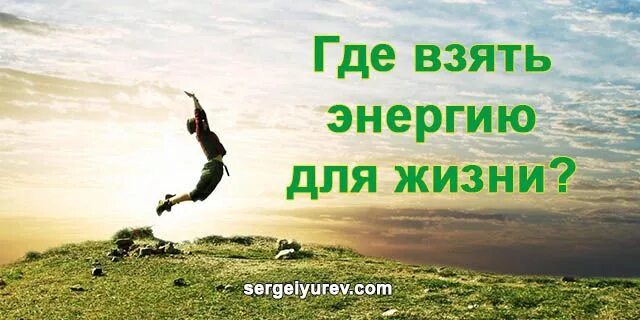 Где взять энергию для жизни?

sergeiyurev.com